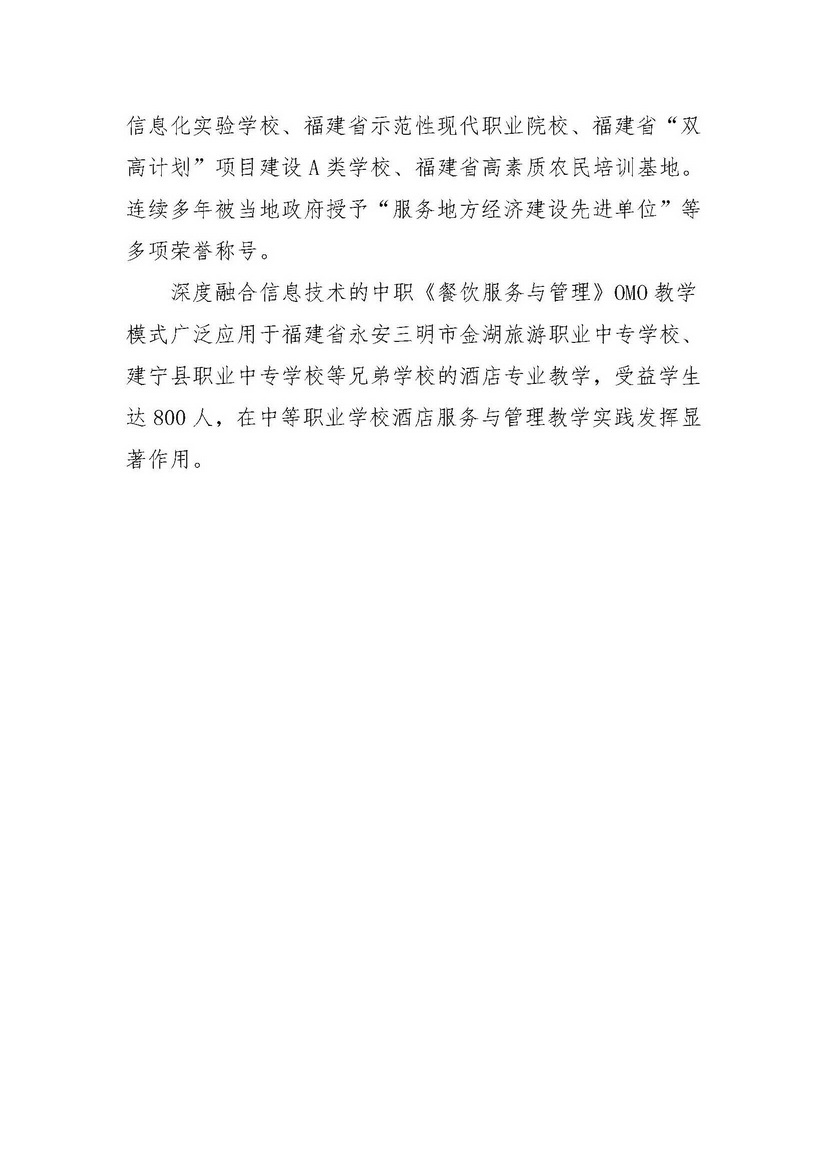 信息化实验学校、福建省示范性现代职业院校、福建省“双高计划”项目建设A类学校、福建省高素质农民培训基地。连续多年被当地政府授予“服务地方经济建设先进单位”等多项荣誉称号。

深度融合信息技术的中职《餐饮服务与管理》OMO教学模式广泛应用于福建省永安三明市金湖旅游职业中专学校、建宁县职业中专学校等兄弟学校的酒店专业教学，受益学生达800人，在中等职业学校酒店服务与管理教学实践发挥显著作用。